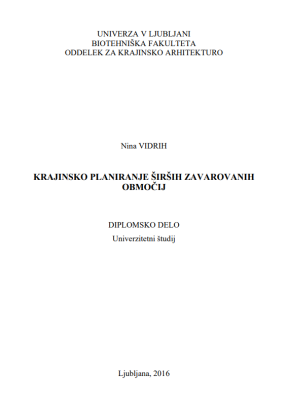 UNIVERZA V LJUBLJANI
BIOTEHNIŠKA FAKULTETA
ODDELEK ZA KRAJINSKO ARHITEKTURO

Nina VIDRIH

KRAJINSKO PLANIRANJE ŠIRŠIH ZAVAROVANIH OBMOČIJ

DIPLOMSKO DELO
Univerzitetni študij

Ljubljana, 2016